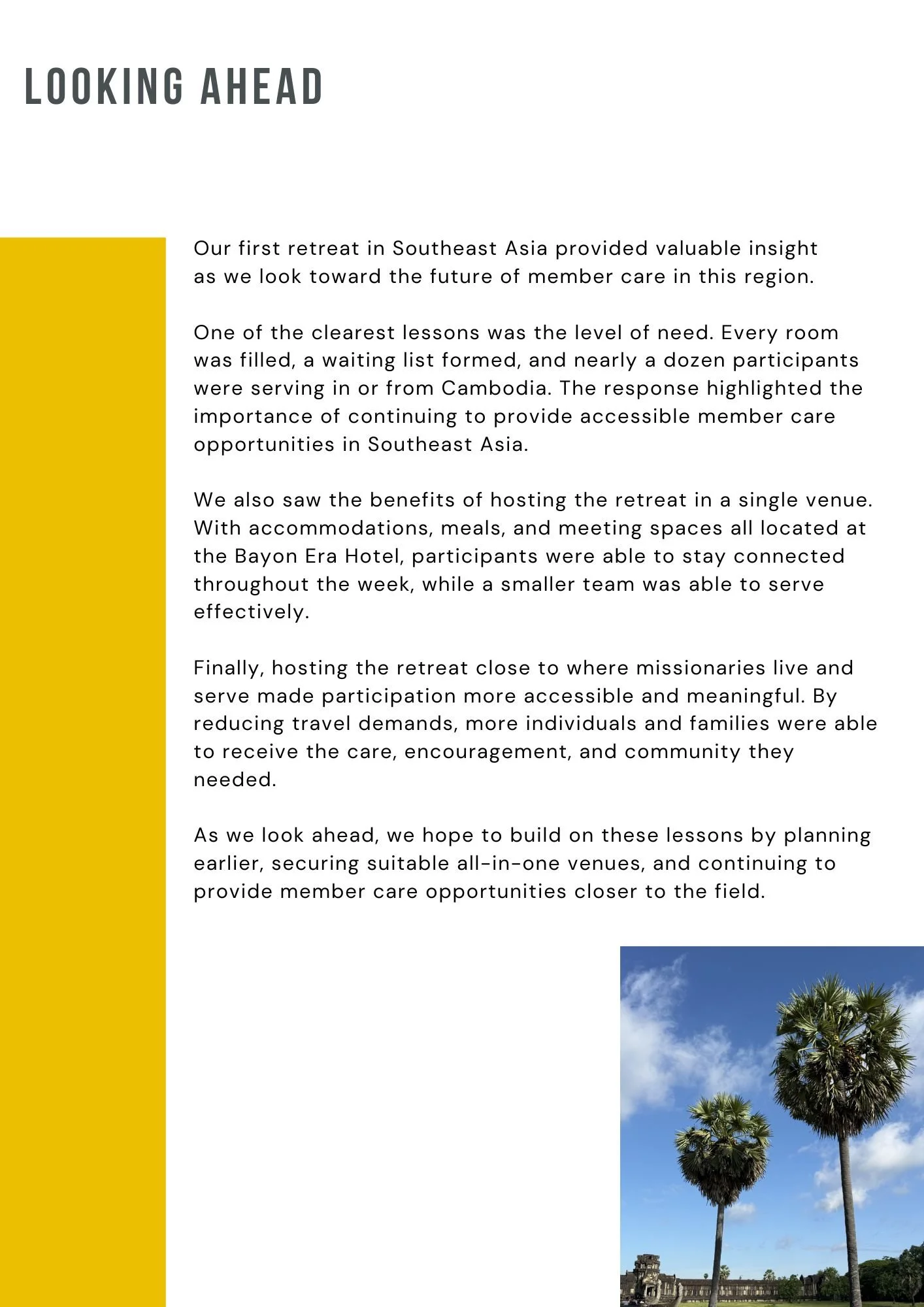 LOOKING AHEAD

Our first retreat in Southeast Asia provided valuable insight as we look toward the future of member care in this region.

One of the clearest lessons was the level of need. Every room was filled, a waiting list formed, and nearly a dozen participants were serving in or from Cambodia. The response highlighted the importance of continuing to provide accessible member care opportunities in Southeast Asia.

We also saw the benefits of hosting the retreat in a single venue. With accommodations, meals, and meeting spaces all located at the Bayon Era Hotel, participants were able to stay connected throughout the week, while a smaller team was able to serve effectively.

Finally, hosting the retreat close to where missionaries live and serve made participation more accessible and meaningful. By reducing travel demands, more individuals and families were able to receive the care, encouragement, and community they needed.

As we look ahead, we hope to build on these lessons by planning earlier, securing suitable all-in-one venues, and continuing to provide member care opportunities closer to the field.